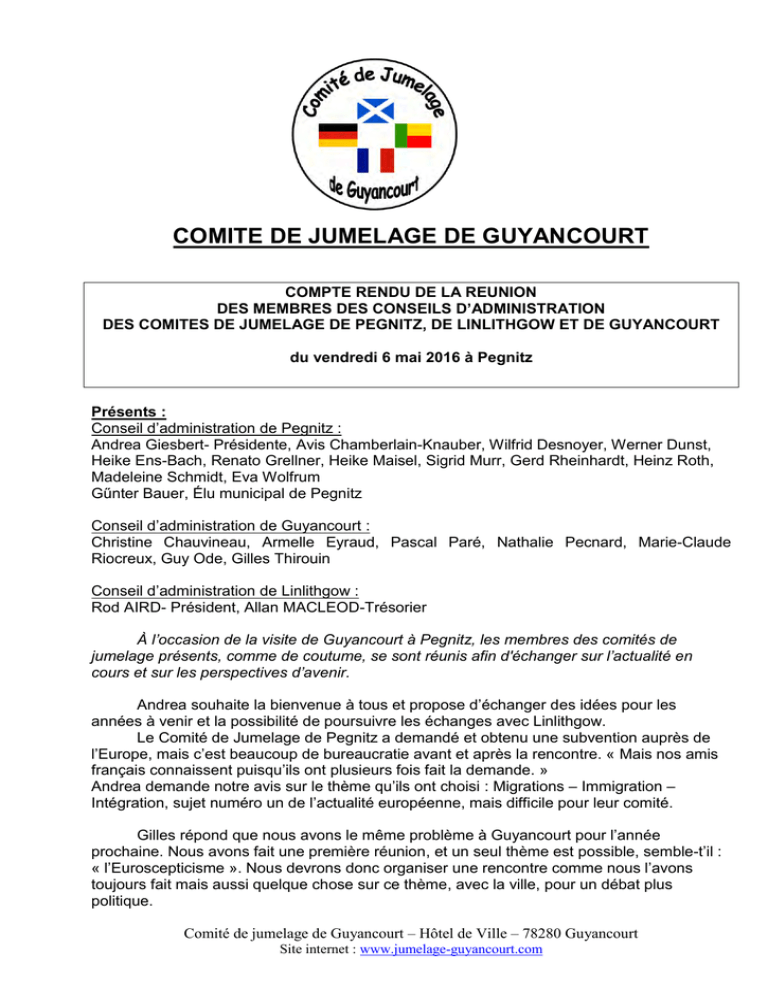 Comité de Jumelage de Guyancourt

COMITE DE JUMELAGE DE GUYANCOURT

COMPTE RENDU DE LA REUNION
DES MEMBRES DES CONSEILS D'ADMINISTRATION
DES COMITES DE JUMELAGE DE PEGNITZ, DE LINLITHGOW ET DE GUYANCOURT

du vendredi 6 mai 2016 à Pegnitz

Présents :
Conseil d'administration de Pegnitz :
Andrea Giesbert- Présidente, Avis Chamberlain-Knauber, Wilfrid Desnoyer, Werner Dunst, Heike Ens-Bach, Renato Grellner, Heike Maisel, Sigrid Murr, Gerd Rheinhardt, Heinz Roth, Madeleine Schmidt, Eva Wolfrum
Günter Bauer, Élu municipal de Pegnitz

Conseil d'administration de Guyancourt :
Christine Chauvineau, Armelle Eyraud, Pascal Paré, Nathalie Pecnard, Marie-Claude Riocreux, Guy Ode, Gilles Thirouin

Conseil d'administration de Linlithgow :
Rod AIRD- Président, Allan MACLEOD-Trésorier

À l'occasion de la visite de Guyancourt à Pegnitz, les membres des comités de jumelage présents, comme de coutume, se sont réunis afin d'échanger sur l'actualité en cours et sur les perspectives d'avenir.

Andrea souhaite la bienvenue à tous et propose d'échanger des idées pour les années à venir et la possibilité de poursuivre les échanges avec Linlithgow.
Le Comité de Jumelage de Pegnitz a demandé et obtenu une subvention auprès de l'Europe, mais c'est beaucoup de bureaucratie avant et après la rencontre. « Mais nos amis français connaissent puisqu'ils ont plusieurs fois fait la demande. »
Andrea demande notre avis sur le thème qu'ils ont choisi : Migrations – Immigration – Intégration, sujet numéro un de l'actualité européenne, mais difficile pour leur comité.

Gilles répond que nous avons le même problème à Guyancourt pour l'année prochaine. Nous avons fait une première réunion, et un seul thème est possible, semble-t'il : « l'Euroscepticisme ». Nous devrons donc organiser une rencontre comme nous l'avons toujours fait mais aussi quelque chose sur ce thème, avec la ville, pour un débat plus politique.

Comité de jumelage de Guyancourt – Hôtel de Ville – 78280 Guyancourt
Site internet : www.jumelage-guyancourt.com